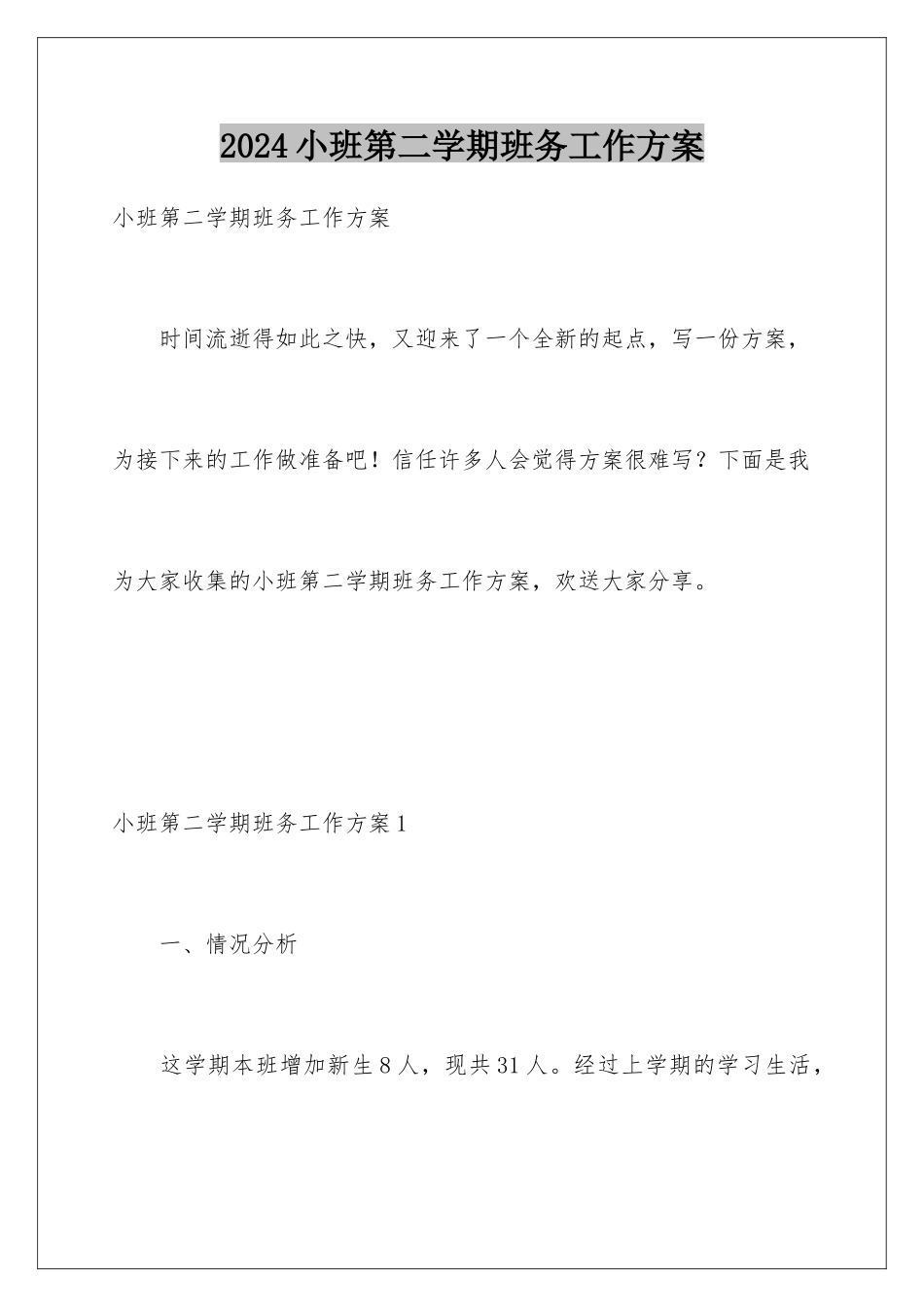 2024小班第二学期班务工作方案

小班第二学期班务工作方案

时间流逝得如此之快，又迎来了一个全新的起点，写一份方案，为接下来的工作做准备吧！信任许多人会觉得方案很难写？下面是我为大家收集的小班第二学期班务工作方案，欢送大家分享。

小班第二学期班务工作方案1

一、情况分析

这学期本班增加新生8人，现共31人。经过上学期的学习生活，